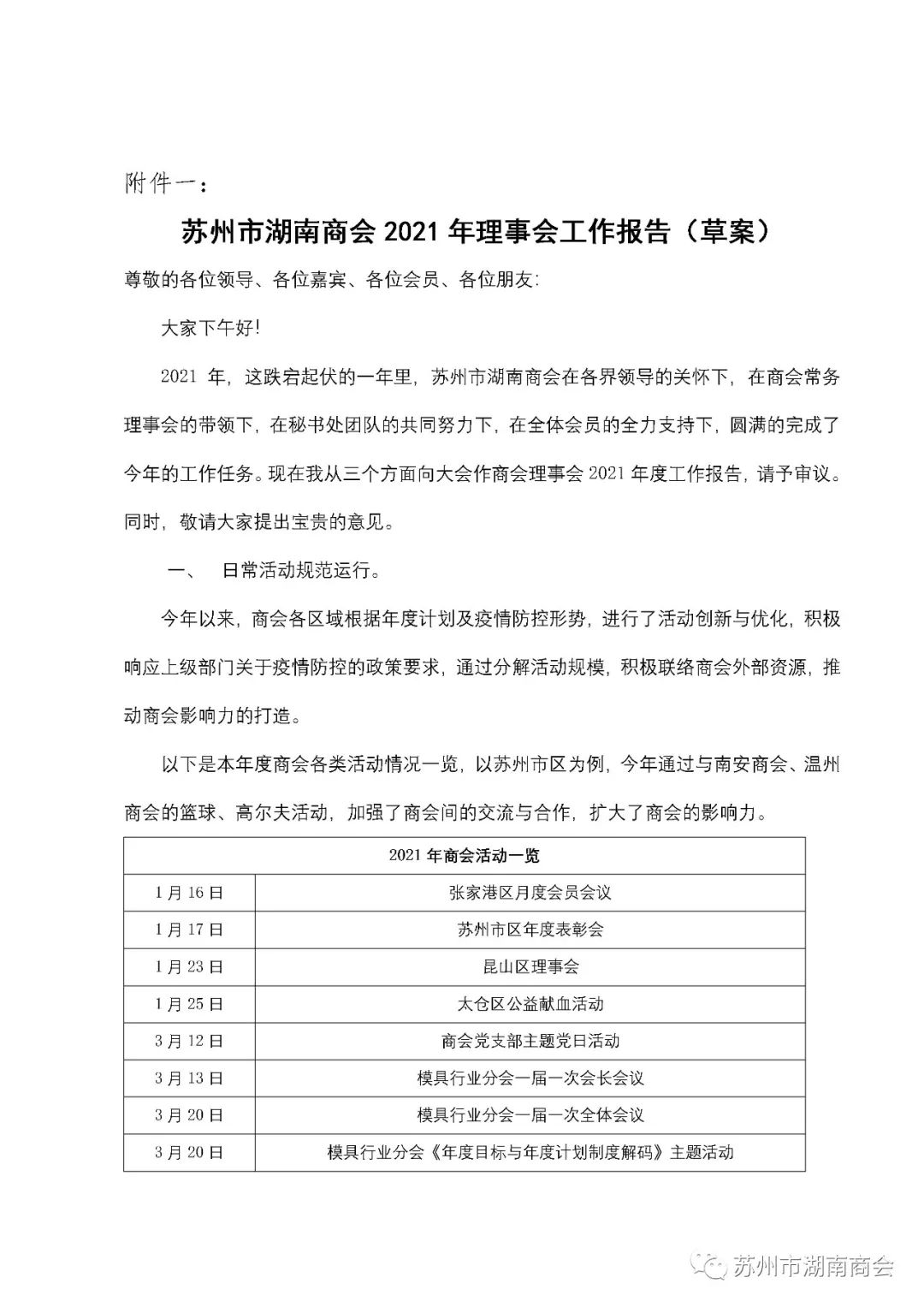 附件一：

苏州市湖南商会 2021 年理事会工作报告（草案）

尊敬的各位领导、各位嘉宾、各位会员、各位朋友:

大家下午好!

2021 年，这跌宕起伏的一年里，苏州市湖南商会在各界领导的关怀下，在商会常务理事会的带领下，在秘书处团队的共同努力下，在全体会员的全力支持下，圆满的完成了今年的工作任务。现在我从三个方面向大会作商会理事会 2021 年度工作报告，请予审议。同时，敬请大家提出宝贵的意见。

一、　日常活动规范运行。

今年以来，商会各区域根据年度计划及疫情防控形势，进行了活动创新与优化，积极响应上级部门关于疫情防控的政策要求，通过分解活动规模，积极联络商会外部资源，推动商会影响力的打造。

以下是本年度商会各类活动情况一览，以苏州市区为例，今年通过与南安商会、温州商会的篮球、高尔夫活动，加强了商会间的交流与合作，扩大了商会的影响力。

| 2021 年商会活动一览 | |
|---|---|
| 1 月 16 日 | 张家港区月度会员会议 |
| 1 月 17 日 | 苏州市区年度表彰会 |
| 1 月 23 日 | 昆山区理事会 |
| 1 月 25 日 | 太仓区公益献血活动 |
| 3 月 12 日 | 商会党支部主题党日活动 |
| 3 月 13 日 | 模具行业分会一届一次会长会议 |
| 3 月 20 日 | 模具行业分会一届一次全体会议 |
| 3 月 20 日 | 模具行业分会《年度目标与年度计划制度解码》主题活动 |

苏州市湖南商会